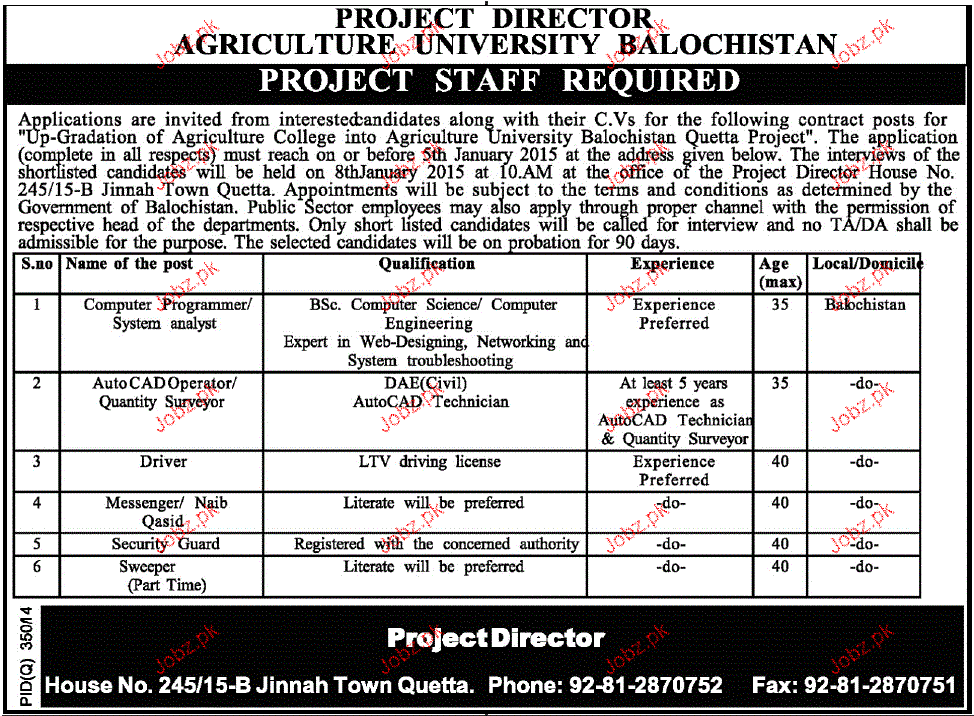 PROJECT DIRECTOR
AGRICULTURE UNIVERSITY BALOCHISTAN

PROJECT STAFF REQUIRED

Applications are invited from interestedcandidates along with their C.Vs for the following contract posts for "Up-Gradation of Agriculture College into Agriculture University Balochistan Quetta Project". The application (complete in all respects) must reach on or before 5th January 2015 at the address given below. The interviews of the shortlisted candidates will be held on 8thJanuary 2015 at 10.AM at the office of the Project Director House No. 245/15-B Jinnah Town Quetta. Appointments will be subject to the terms and conditions as determined by the Government of Balochistan. Public Sector employees may also apply through proper channel with the permission of respective head of the departments. Only short listed candidates will be called for interview and no TA/DA shall be admissible for the purpose. The selected candidates will be on probation for 90 days.

| S.no | Name of the post | Qualification | Experience | Age (max) | Local/Domicile |
|---|---|---|---|---|---|
| 1 | Computer Programmer/ System analyst | BSc. Computer Science/ Computer Engineering Expert in Web-Designing, Networking and System troubleshooting | Experience Preferred | 35 | Balochistan |
| 2 | AutoCAD Operator/ Quantity Surveyor | DAE(Civil) AutoCAD Technician | At least 5 years experience as AutoCAD Technician & Quantity Surveyor | 35 | -do- |
| 3 | Driver | LTV driving license | Experience Preferred | 40 | -do- |
| 4 | Messenger/ Naib Qasid | Literate will be preferred | -do- | 40 | -do- |
| 5 | Security Guard | Registered with the concerned authority | -do- | 40 | -do- |
| 6 | Sweeper (Part Time) | Literate will be preferred | -do- | 40 | -do- |

PID(Q) 350/14

Project Director
House No. 245/15-B Jinnah Town Quetta. Phone: 92-81-2870752 Fax: 92-81-2870751

Jobz.pk